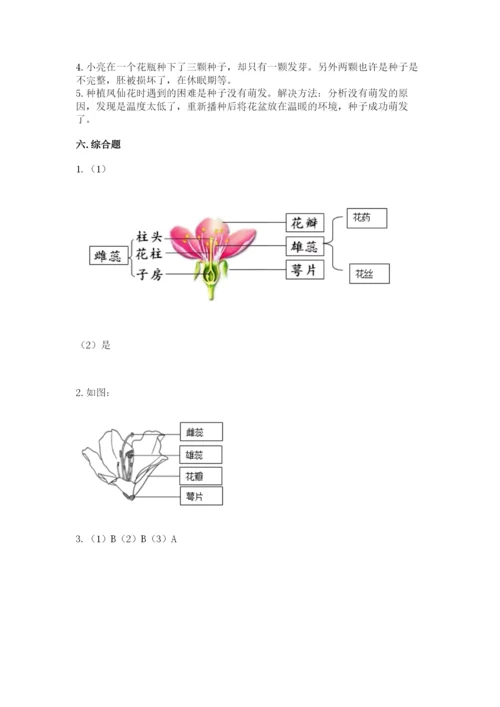 4. 小亮在一个花瓶种下了三颗种子，却只有一颗发芽。另外两颗也许是种子是不完整，胚被损坏了，在休眠期等。
5. 种植凤仙花时遇到的困难是种子没有萌发。解决方法：分析没有萌发的原因，发现是温度太低了，重新播种后将花盆放在温暖的环境，种子成功萌发了。

六. 综合题

1.（1）

雌蕊
柱头
花柱
子房
花瓣
雄蕊
萼片
花药
花丝

（2）是

2. 如图：

雌蕊
雄蕊
花瓣
萼片

3.（1）B（2）B（3）A